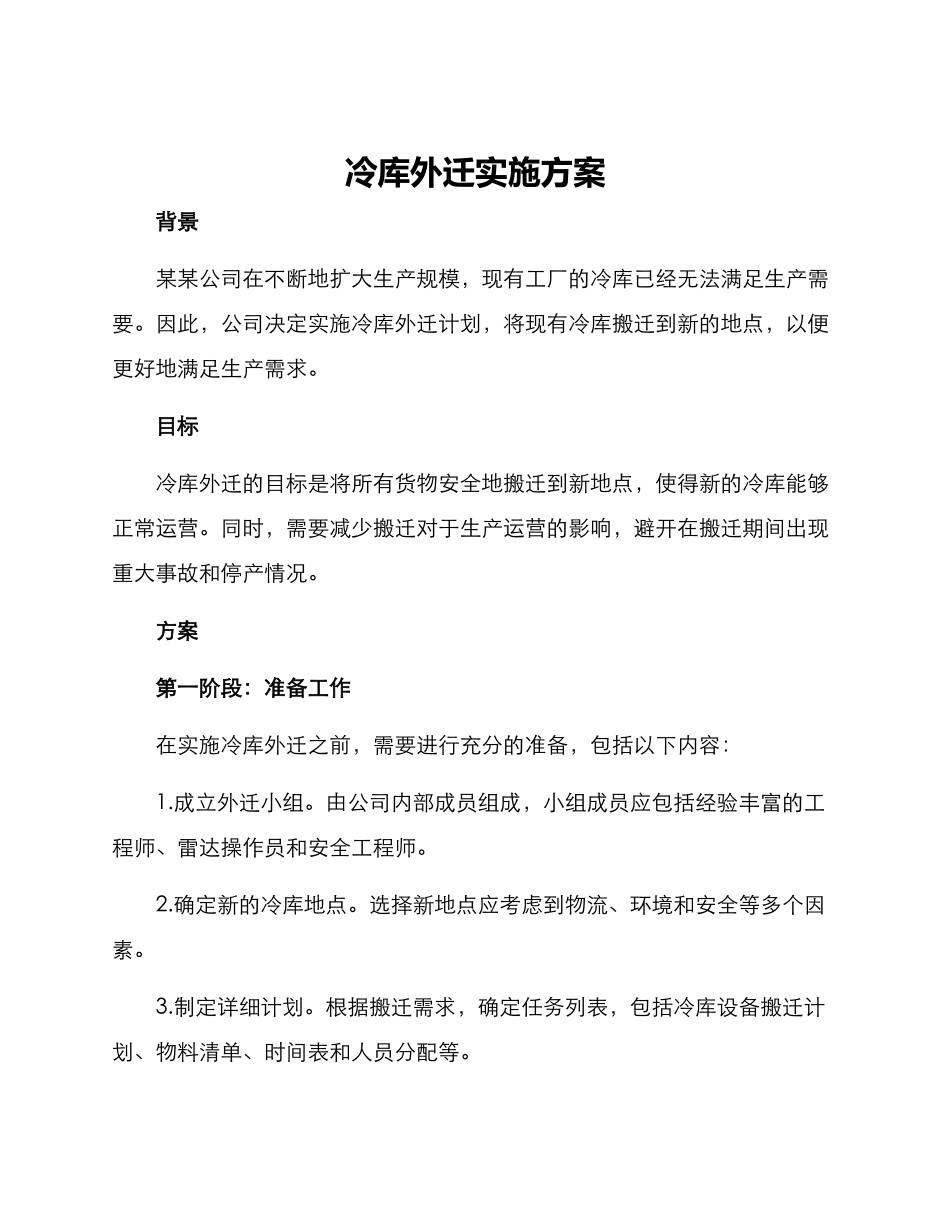 冷库外迁实施方案

背景

某某公司在不断地扩大生产规模，现有工厂的冷库已经无法满足生产需要。因此，公司决定实施冷库外迁计划，将现有冷库搬迁到新的地点，以便更好地满足生产需求。

目标

冷库外迁的目标是将所有货物安全地搬迁到新地点，使得新的冷库能够正常运营。同时，需要减少搬迁对于生产运营的影响，避开在搬迁期间出现重大事故和停产情况。

方案

第一阶段：准备工作

在实施冷库外迁之前，需要进行充分的准备，包括以下内容：

1.成立外迁小组。由公司内部成员组成，小组成员应包括经验丰富的工程师、雷达操作员和安全工程师。

2.确定新的冷库地点。选择新地点应考虑到物流、环境和安全等多个因素。

3.制定详细计划。根据搬迁需求，确定任务列表，包括冷库设备搬迁计划、物料清单、时间表和人员分配等。